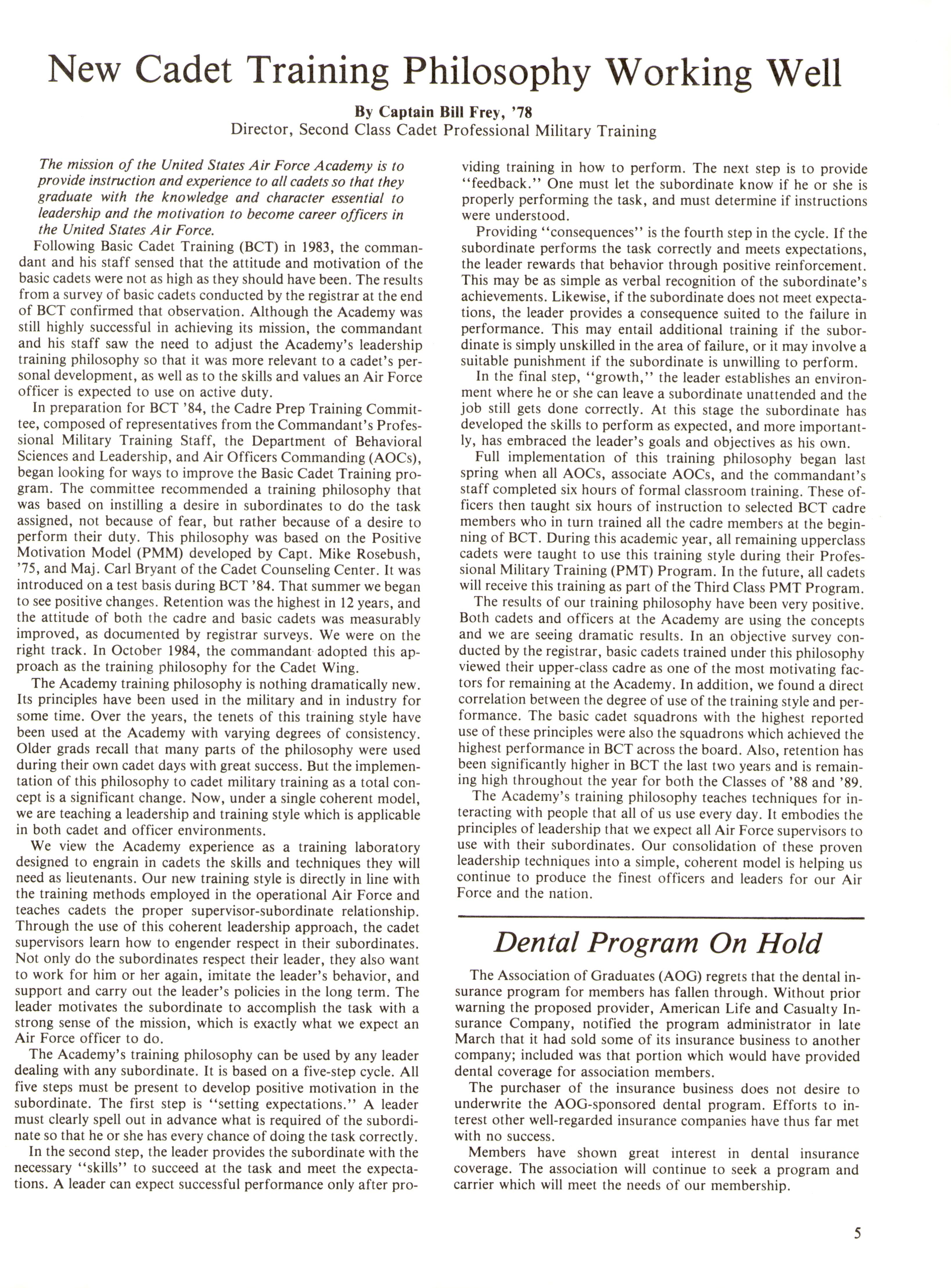 New Cadet Training Philosophy Working Well

By Captain Bill Frey, '78
Director, Second Class Cadet Professional Military Training

The mission of the United States Air Force Academy is to provide instruction and experience to all cadets so that they graduate with the knowledge and character essential to leadership and the motivation to become career officers in the United States Air Force.

Following Basic Cadet Training (BCT) in 1983, the commandant and his staff sensed that the attitude and motivation of the basic cadets were not as high as they should have been. The results from a survey of basic cadets conducted by the registrar at the end of BCT confirmed that observation. Although the Academy was still highly successful in achieving its mission, the commandant and his staff saw the need to adjust the Academy's leadership training philosophy so that it was more relevant to a cadet's personal development, as well as to the skills and values an Air Force officer is expected to use on active duty.

In preparation for BCT '84, the Cadre Prep Training Committee, composed of representatives from the Commandant's Professional Military Training Staff, the Department of Behavioral Sciences and Leadership, and Air Officers Commanding (AOCs), began looking for ways to improve the Basic Cadet Training program. The committee recommended a training philosophy that was based on instilling a desire in subordinates to do the task assigned, not because of fear, but rather because of a desire to perform their duty. This philosophy was based on the Positive Motivation Model (PMM) developed by Capt. Mike Rosebush, '75, and Maj. Carl Bryant of the Cadet Counseling Center. It was introduced on a test basis during BCT '84. That summer we began to see positive changes. Retention was the highest in 12 years, and the attitude of both the cadre and basic cadets was measurably improved, as documented by registrar surveys. We were on the right track. In October 1984, the commandant adopted this approach as the training philosophy for the Cadet Wing.

The Academy training philosophy is nothing dramatically new. Its principles have been used in the military and in industry for some time. Over the years, the tenets of this training style have been used at the Academy with varying degrees of consistency. Older grads recall that many parts of the philosophy were used during their own cadet days with great success. But the implementation of this philosophy to cadet military training as a total concept is a significant change. Now, under a single coherent model, we are teaching a leadership and training style which is applicable in both cadet and officer environments.

We view the Academy experience as a training laboratory designed to engrain in cadets the skills and techniques they will need as lieutenants. Our new training style is directly in line with the training methods employed in the operational Air Force and teaches cadets the proper supervisor-subordinate relationship. Through the use of this coherent leadership approach, the cadet supervisors learn how to engender respect in their subordinates. Not only do the subordinates respect their leader, they also want to work for him or her again, imitate the leader's behavior, and support and carry out the leader's policies in the long term. The leader motivates the subordinate to accomplish the task with a strong sense of the mission, which is exactly what we expect an Air Force officer to do.

The Academy's training philosophy can be used by any leader dealing with any subordinate. It is based on a five-step cycle. All five steps must be present to develop positive motivation in the subordinate. The first step is "setting expectations." A leader must clearly spell out in advance what is required of the subordinate so that he or she has every chance of doing the task correctly.

In the second step, the leader provides the subordinate with the necessary "skills" to succeed at the task and meet the expectations. A leader can expect successful performance only after providing training in how to perform. The next step is to provide "feedback." One must let the subordinate know if he or she is properly performing the task, and must determine if instructions were understood.

Providing "consequences" is the fourth step in the cycle. If the subordinate performs the task correctly and meets expectations, the leader rewards that behavior through positive reinforcement. This may be as simple as verbal recognition of the subordinate's achievements. Likewise, if the subordinate does not meet expectations, the leader provides a consequence suited to the failure in performance. This may entail additional training if the subordinate is simply unskilled in the area of failure, or it may involve a suitable punishment if the subordinate is unwilling to perform.

In the final step, "growth," the leader establishes an environment where he or she can leave a subordinate unattended and the job still gets done correctly. At this stage the subordinate has developed the skills to perform as expected, and more importantly, has embraced the leader's goals and objectives as his own.

Full implementation of this training philosophy began last spring when all AOCs, associate AOCs, and the commandant's staff completed six hours of formal classroom training. These officers then taught six hours of instruction to selected BCT cadre members who in turn trained all the cadre members at the beginning of BCT. During this academic year, all remaining upperclass cadets were taught to use this training style during their Professional Military Training (PMT) Program. In the future, all cadets will receive this training as part of the Third Class PMT Program.

The results of our training philosophy have been very positive. Both cadets and officers at the Academy are using the concepts and we are seeing dramatic results. In an objective survey conducted by the registrar, basic cadets trained under this philosophy viewed their upper-class cadre as one of the most motivating factors for remaining at the Academy. In addition, we found a direct correlation between the degree of use of the training style and performance. The basic cadet squadrons with the highest reported use of these principles were also the squadrons which achieved the highest performance in BCT across the board. Also, retention has been significantly higher in BCT the last two years and is remaining high throughout the year for both the Classes of '88 and '89.

The Academy's training philosophy teaches techniques for interacting with people that all of us use every day. It embodies the principles of leadership that we expect all Air Force supervisors to use with their subordinates. Our consolidation of these proven leadership techniques into a simple, coherent model is helping us continue to produce the finest officers and leaders for our Air Force and the nation.

Dental Program On Hold

The Association of Graduates (AOG) regrets that the dental insurance program for members has fallen through. Without prior warning the proposed provider, American Life and Casualty Insurance Company, notified the program administrator in late March that it had sold some of its insurance business to another company; included was that portion which would have provided dental coverage for association members.

The purchaser of the insurance business does not desire to underwrite the AOG-sponsored dental program. Efforts to interest other well-regarded insurance companies have thus far met with no success.

Members have shown great interest in dental insurance coverage. The association will continue to seek a program and carrier which will meet the needs of our membership.

5